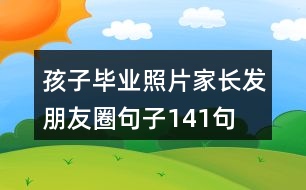 孩子毕业照片家长发朋友圈句子141句